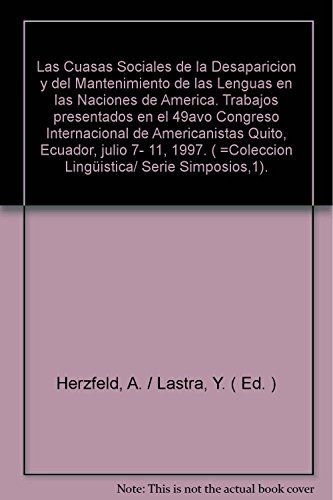 Las Cuasas Sociales de la Desaparicion y del Mantenimiento de las Lenguas en las Naciones de America. Trabajos presentados en el 49avo Congreso Internacional de Americanistas Quito, Ecuador, julio 7- 11, 1997. ( =Coleccion Lingüistica/ Serie Simposios,1).

Herzfeld, A. / Lastra, Y. ( Ed. )

Note: This is not the actual book cover